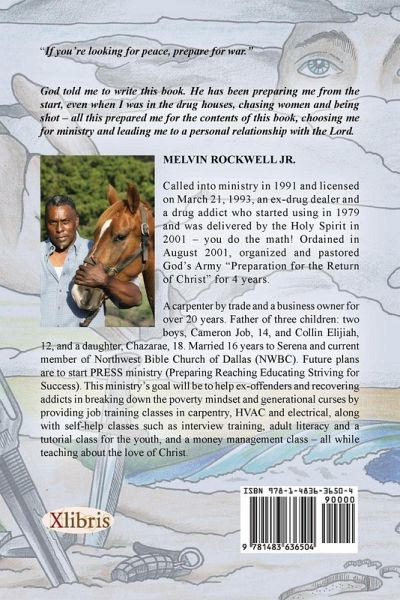 "If you're looking for peace, prepare for war."

God told me to write this book. He has been preparing me from the start, even when I was in the drug houses, chasing women and being shot – all this prepared me for the contents of this book, choosing me for ministry and leading me to a personal relationship with the Lord.

MELVIN ROCKWELL JR.

Called into ministry in 1991 and licensed on March 21, 1993, an ex-drug dealer and a drug addict who started using in 1979 and was delivered by the Holy Spirit in 2001 – you do the math! Ordained in August 2001, organized and pastored God's Army "Preparation for the Return of Christ" for 4 years.

A carpenter by trade and a business owner for over 20 years. Father of three children: two boys, Cameron Job, 14, and Collin Elijiah, 12, and a daughter, Chazarae, 18. Married 16 years to Serena and current member of Northwest Bible Church of Dallas (NWBC). Future plans are to start PRESS ministry (Preparing Reaching Educating Striving for Success). This ministry's goal will be to help ex-offenders and recovering addicts in breaking down the poverty mindset and generational curses by providing job training classes in carpentry, HVAC and electrical, along with self-help classes such as interview training, adult literacy and a tutorial class for the youth, and a money management class – all while teaching about the love of Christ.

Xlibris

ISBN 978-1-4836-3650-4
90000
9 781483 636504